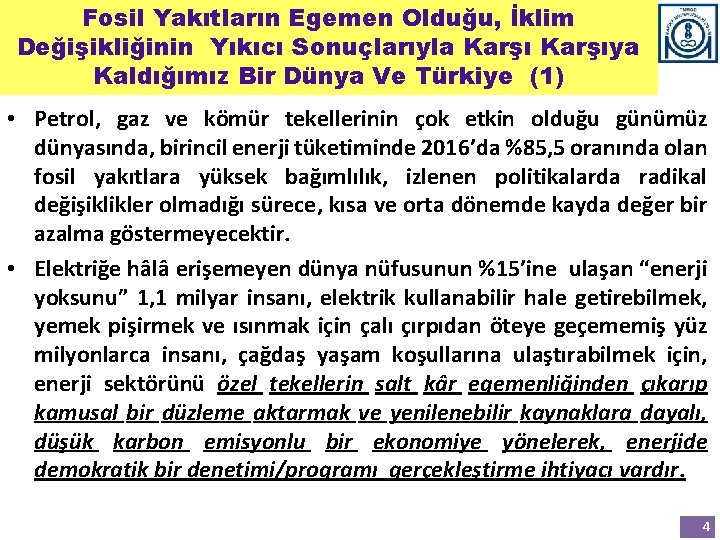 Fosil Yakıtların Egemen Olduğu, İklim Değişikliğinin Yıkıcı Sonuçlarıyla Karşı Karşıya Kaldığımız Bir Dünya Ve Türkiye (1)

• Petrol, gaz ve kömür tekellerinin çok etkin olduğu günümüz dünyasında, birincil enerji tüketiminde 2016'da %85,5 oranında olan fosil yakıtlara yüksek bağımlılık, izlenen politikalarda radikal değişiklikler olmadığı sürece, kısa ve orta dönemde kayda değer bir azalma göstermeyecektir.

• Elektriğe hâlâ erişemeyen dünya nüfusunun %15'ine ulaşan "enerji yoksunu" 1,1 milyar insanı, elektrik kullanabilir hale getirebilmek, yemek pişirmek ve ısınmak için çalı çırpıdan öteye geçememiş yüz milyonlarca insanı, çağdaş yaşam koşullarına ulaştırabilmek için, enerji sektörünü özel tekellerin salt kâr egemenliğinden çıkarıp kamusal bir düzleme aktarmak ve yenilenebilir kaynaklara dayalı, düşük karbon emisyonlu bir ekonomiye yönelerek, enerjide demokratik bir denetimi/programı gerçekleştirme ihtiyacı vardır.

4